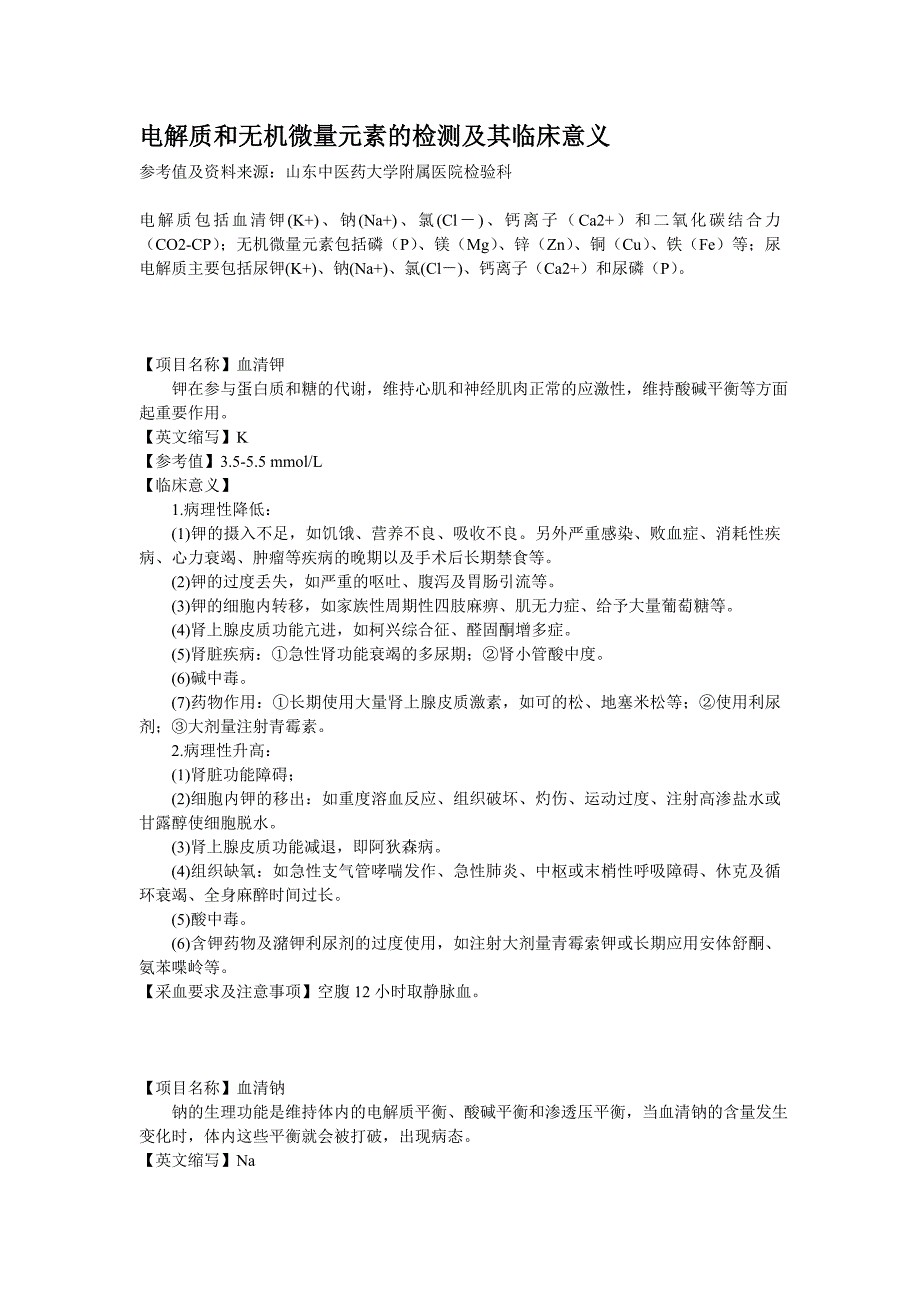 电解质和无机微量元素的检测及其临床意义

参考值及资料来源：山东中医药大学附属医院检验科

电解质包括血清钾(K+)、钠(Na+)、氯(Cl－)、钙离子（Ca2+）和二氧化碳结合力（CO2-CP）；无机微量元素包括磷（P）、镁（Mg）、锌（Zn）、铜（Cu）、铁（Fe）等；尿电解质主要包括尿钾(K+)、钠(Na+)、氯(Cl－)、钙离子（Ca2+）和尿磷（P）。

【项目名称】血清钾
钾在参与蛋白质和糖的代谢，维持心肌和神经肌肉正常的应激性，维持酸碱平衡等方面起重要作用。
【英文缩写】K
【参考值】3.5-5.5 mmol/L
【临床意义】
1.病理性降低：
(1)钾的摄入不足，如饥饿、营养不良、吸收不良。另外严重感染、败血症、消耗性疾病、心力衰竭、肿瘤等疾病的晚期以及手术后长期禁食等。
(2)钾的过度丢失，如严重的呕吐、腹泻及胃肠引流等。
(3)钾的细胞内转移，如家族性周期性四肢麻痹、肌无力症、给予大量葡萄糖等。
(4)肾上腺皮质功能亢进，如柯兴综合征、醛固酮增多症。
(5)肾脏疾病：①急性肾功能衰竭的多尿期；②肾小管酸中度。
(6)碱中毒。
(7)药物作用：①长期使用大量肾上腺皮质激素，如可的松、地塞米松等；②使用利尿剂；③大剂量注射青霉素。
2.病理性升高：
(1)肾脏功能障碍；
(2)细胞内钾的移出：如重度溶血反应、组织破坏、灼伤、运动过度、注射高渗盐水或甘露醇使细胞脱水。
(3)肾上腺皮质功能减退，即阿狄森病。
(4)组织缺氧：如急性支气管哮喘发作、急性肺炎、中枢或末梢性呼吸障碍、休克及循环衰竭、全身麻醉时间过长。
(5)酸中毒。
(6)含钾药物及潴钾利尿剂的过度使用，如注射大剂量青霉素钾或长期应用安体舒酮、氨苯喋岭等。
【采血要求及注意事项】空腹 12 小时取静脉血。

【项目名称】血清钠
钠的生理功能是维持体内的电解质平衡、酸碱平衡和渗透压平衡，当血清钠的含量发生变化时，体内这些平衡就会被打破，出现病态。
【英文缩写】Na